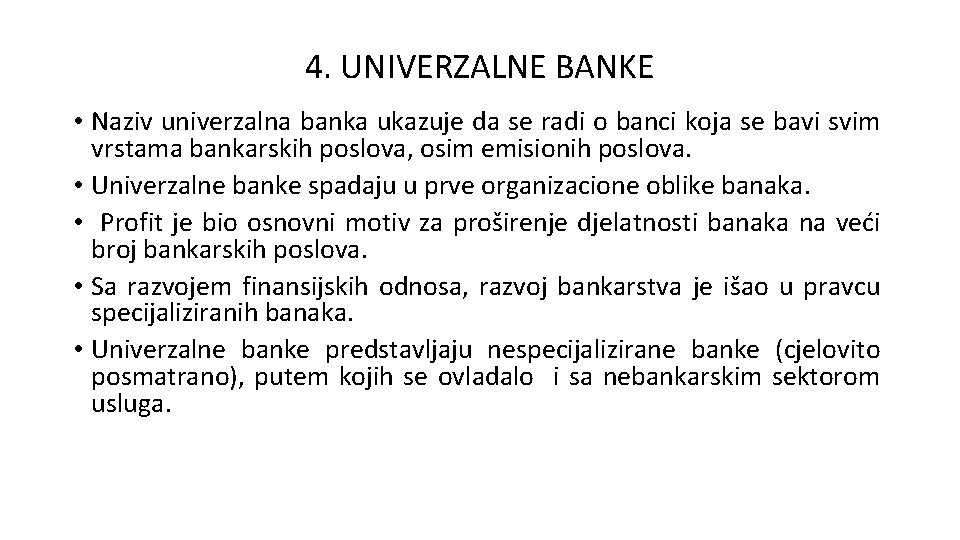 4. UNIVERZALNE BANKE

• Naziv univerzalna banka ukazuje da se radi o banci koja se bavi svim vrstama bankarskih poslova, osim emisionih poslova.

• Univerzalne banke spadaju u prve organizacione oblike banaka.

• Profit je bio osnovni motiv za proširenje djelatnosti banaka na veći broj bankarskih poslova.

• Sa razvojem finansijskih odnosa, razvoj bankarstva je išao u pravcu specijaliziranih banaka.

• Univerzalne banke predstavljaju nespecijalizirane banke (cjelovito posmatrano), putem kojih se ovladalo i sa nebankarskim sektorom usluga.